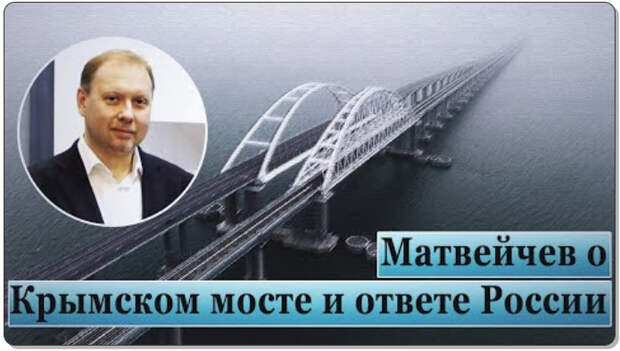 Матвейчев о
Крымском мосте и ответе России